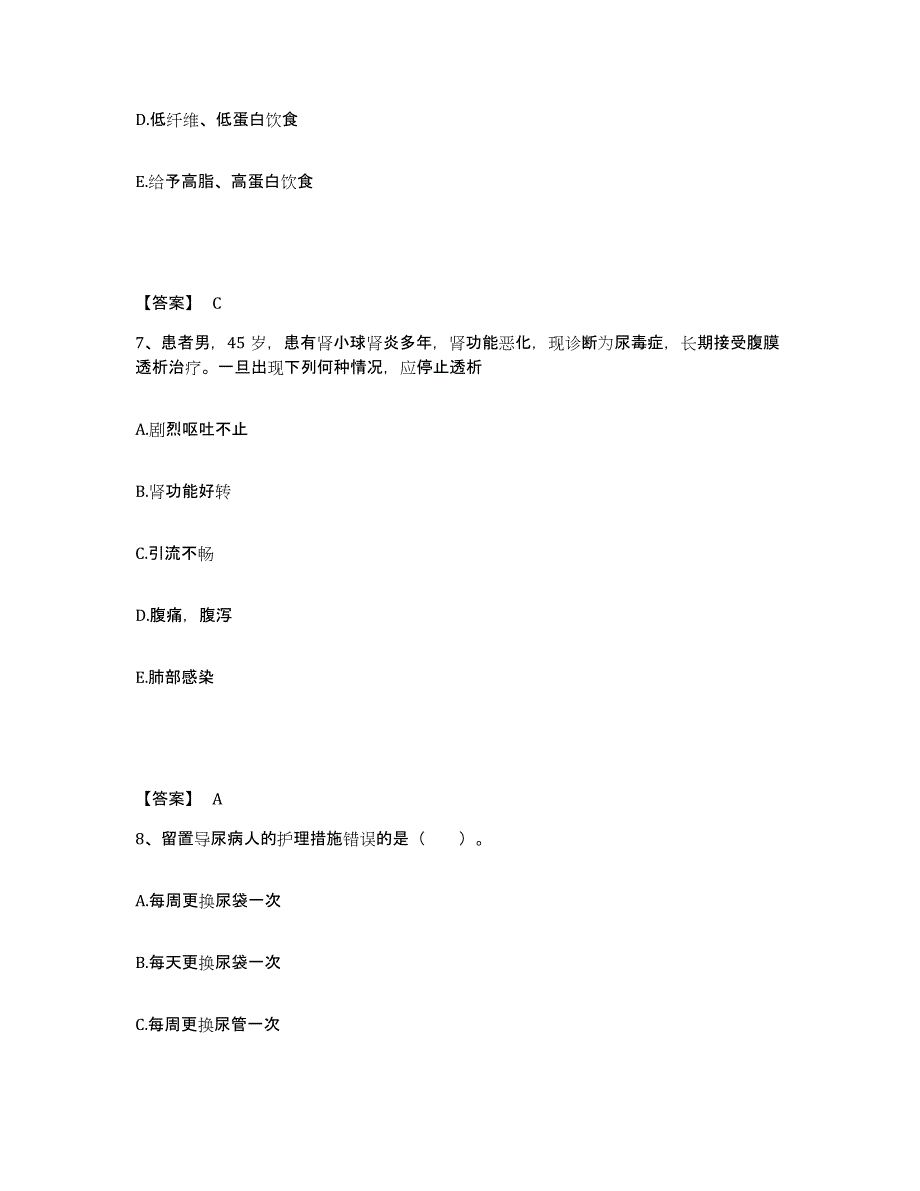 D.低纤维、低蛋白饮食

E.给予高脂、高蛋白饮食

【答案】 C

7、患者男，45 岁，患有肾小球肾炎多年，肾功能恶化，现诊断为尿毒症，长期接受腹膜透析治疗。一旦出现下列何种情况，应停止透析

A.剧烈呕吐不止

B.肾功能好转

C.引流不畅

D.腹痛，腹泻

E.肺部感染

【答案】 A

8、留置导尿病人的护理措施错误的是（　）。

A.每周更换尿袋一次

B.每天更换尿袋一次

C.每周更换尿管一次